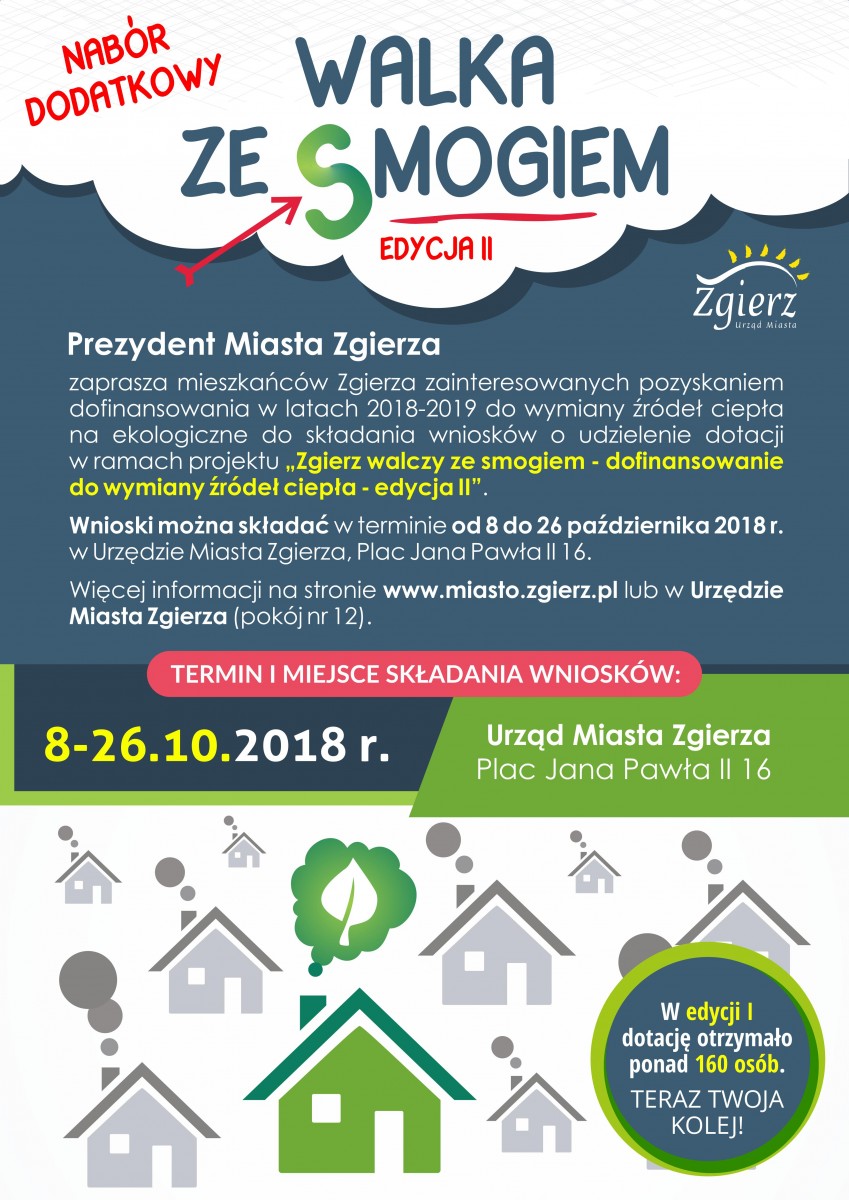 NABÓR DODATKOWY

WALKA ZE SMOGIEM

EDYCJA II

Zgierz
Urząd Miasta

Prezydent Miasta Zgierza

zaprasza mieszkańców Zgierza zainteresowanych pozyskaniem dofinansowania w latach 2018-2019 do wymiany źródeł ciepła na ekologiczne do składania wniosków o udzielenie dotacji w ramach projektu „Zgierz walczy ze smogiem - dofinansowanie do wymiany źródeł ciepła - edycja II".

Wnioski można składać w terminie od 8 do 26 października 2018 r. w Urzędzie Miasta Zgierza, Plac Jana Pawła II 16.

Więcej informacji na stronie www.miasto.zgierz.pl lub w Urzędzie Miasta Zgierza (pokój nr 12).

TERMIN I MIEJSCE SKŁADANIA WNIOSKÓW:

8-26.10.2018 r.

Urząd Miasta Zgierza
Plac Jana Pawła II 16

W edycji I dotację otrzymało ponad 160 osób.
TERAZ TWOJA KOLEJ!